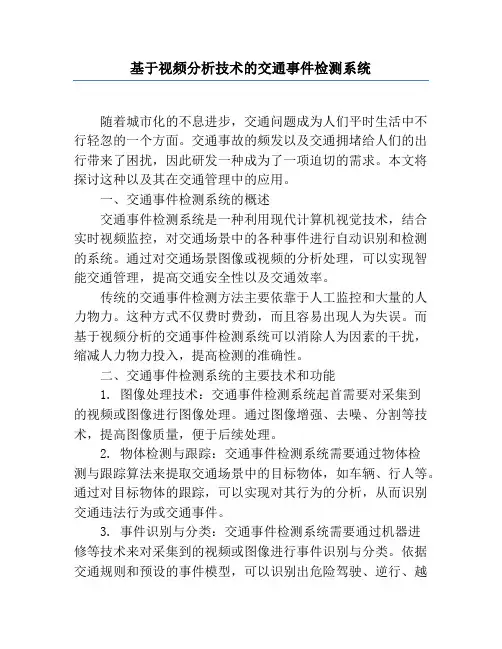 基于视频分析技术的交通事件检测系统

随着城市化的不息进步，交通问题成为人们平时生活中不行轻忽的一个方面。交通事故的频发以及交通拥堵给人们的出行带来了困扰，因此研发一种成为了一项迫切的需求。本文将探讨这种以及其在交通管理中的应用。

一、交通事件检测系统的概述

交通事件检测系统是一种利用现代计算机视觉技术，结合实时视频监控，对交通场景中的各种事件进行自动识别和检测的系统。通过对交通场景图像或视频的分析处理，可以实现智能交通管理，提高交通安全性以及交通效率。

传统的交通事件检测方法主要依靠于人工监控和大量的人力物力。这种方式不仅费时费劲，而且容易出现人为失误。而基于视频分析的交通事件检测系统可以消除人为因素的干扰，缩减人力物力投入，提高检测的准确性。

二、交通事件检测系统的主要技术和功能

1. 图像处理技术：交通事件检测系统起首需要对采集到的视频或图像进行图像处理。通过图像增强、去噪、分割等技术，提高图像质量，便于后续处理。

2. 物体检测与跟踪：交通事件检测系统需要通过物体检测与跟踪算法来提取交通场景中的目标物体，如车辆、行人等。通过对目标物体的跟踪，可以实现对其行为的分析，从而识别交通违法行为或交通事件。

3. 事件识别与分类：交通事件检测系统需要通过机器进修等技术来对采集到的视频或图像进行事件识别与分类。依据交通规则和预设的事件模型，可以识别出危险驾驶、逆行、越